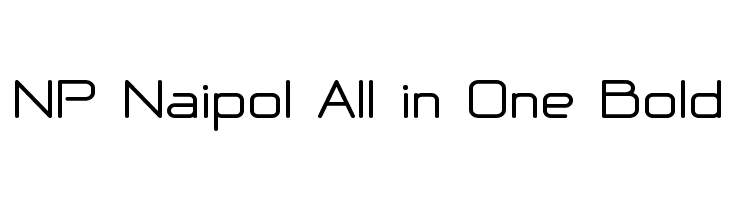 NP Naipol All in One Bold